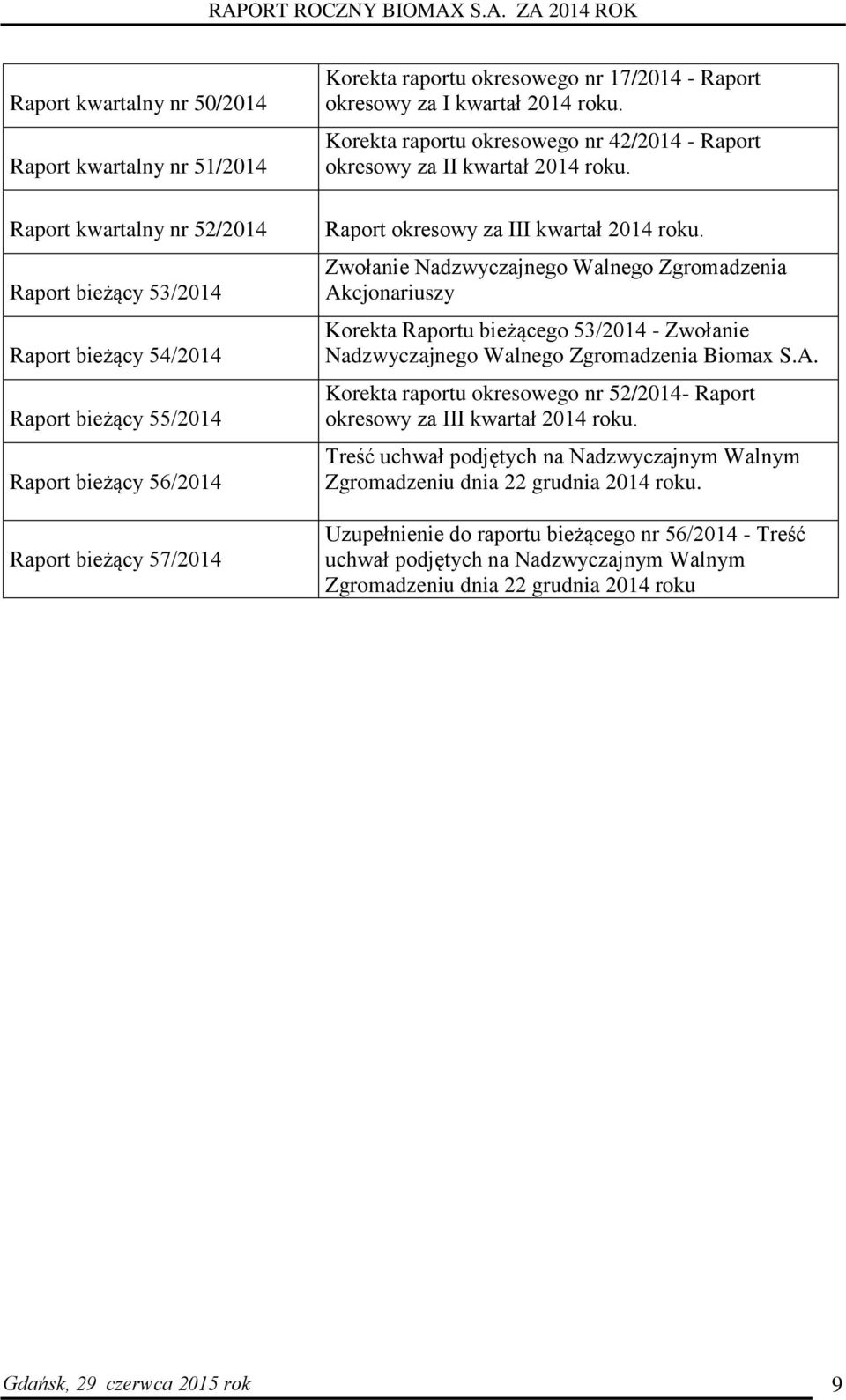 RAPORT ROCZNY BIOMAX S.A. ZA 2014 ROK

| | |
|---|---|
| Raport kwartalny nr 50/2014 | Korekta raportu okresowego nr 17/2014 - Raport okresowy za I kwartał 2014 roku. |
| Raport kwartalny nr 51/2014 | Korekta raportu okresowego nr 42/2014 - Raport okresowy za II kwartał 2014 roku. |
| Raport kwartalny nr 52/2014 | Raport okresowy za III kwartał 2014 roku. |
| Raport bieżący 53/2014 | Zwołanie Nadzwyczajnego Walnego Zgromadzenia Akcjonariuszy |
| Raport bieżący 54/2014 | Korekta Raportu bieżącego 53/2014 - Zwołanie Nadzwyczajnego Walnego Zgromadzenia Biomax S.A. |
| Raport bieżący 55/2014 | Korekta raportu okresowego nr 52/2014- Raport okresowy za III kwartał 2014 roku. |
| Raport bieżący 56/2014 | Treść uchwał podjętych na Nadzwyczajnym Walnym Zgromadzeniu dnia 22 grudnia 2014 roku. |
| Raport bieżący 57/2014 | Uzupełnienie do raportu bieżącego nr 56/2014 - Treść uchwał podjętych na Nadzwyczajnym Walnym Zgromadzeniu dnia 22 grudnia 2014 roku |

Gdańsk, 29 czerwca 2015 rok 9